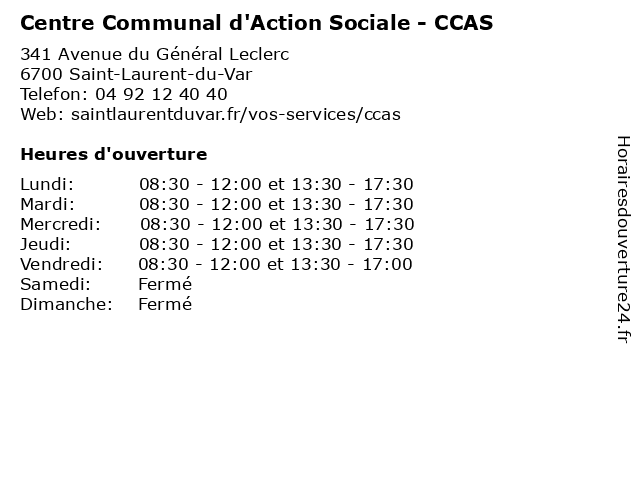 Centre Communal d'Action Sociale - CCAS

341 Avenue du Général Leclerc
6700 Saint-Laurent-du-Var
Telefon: 04 92 12 40 40
Web: saintlaurentduvar.fr/vos-services/ccas

Heures d'ouverture

| | |
|---|---|
| Lundi: | 08:30 - 12:00 et 13:30 - 17:30 |
| Mardi: | 08:30 - 12:00 et 13:30 - 17:30 |
| Mercredi: | 08:30 - 12:00 et 13:30 - 17:30 |
| Jeudi: | 08:30 - 12:00 et 13:30 - 17:30 |
| Vendredi: | 08:30 - 12:00 et 13:30 - 17:00 |
| Samedi: | Fermé |
| Dimanche: | Fermé |

Horairesdouverture24.fr